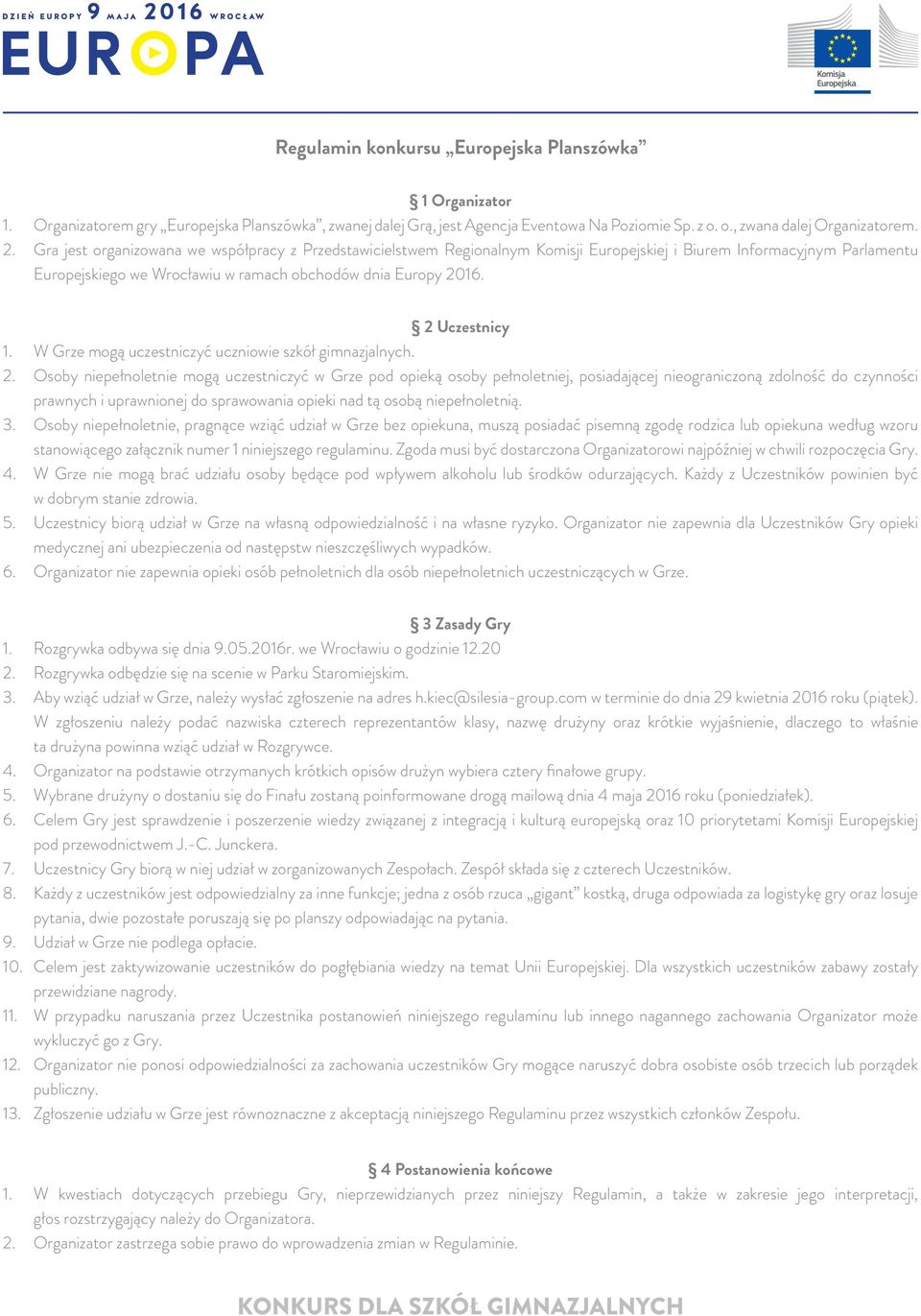 DZIEŃ EUROPY 9 MAJA 2016 WROCŁAW
EUROPA

Komisja Europejska

Regulamin konkursu „Europejska Planszówka”

§ 1 Organizator
1. Organizatorem gry „Europejska Planszówka”, zwanej dalej Grą, jest Agencja Eventowa Na Poziomie Sp. z o. o., zwana dalej Organizatorem.
2. Gra jest organizowana we współpracy z Przedstawicielstwem Regionalnym Komisji Europejskiej i Biurem Informacyjnym Parlamentu Europejskiego we Wrocławiu w ramach obchodów dnia Europy 2016.

§ 2 Uczestnicy
1. W Grze mogą uczestniczyć uczniowie szkół gimnazjalnych.
2. Osoby niepełnoletnie mogą uczestniczyć w Grze pod opieką osoby pełnoletniej, posiadającej nieograniczoną zdolność do czynności prawnych i uprawnionej do sprawowania opieki nad tą osobą niepełnoletnią.
3. Osoby niepełnoletnie, pragnące wziąć udział w Grze bez opiekuna, muszą posiadać pisemną zgodę rodzica lub opiekuna według wzoru stanowiącego załącznik numer 1 niniejszego regulaminu. Zgoda musi być dostarczona Organizatorowi najpóźniej w chwili rozpoczęcia Gry.
4. W Grze nie mogą brać udziału osoby będące pod wpływem alkoholu lub środków odurzających. Każdy z Uczestników powinien być w dobrym stanie zdrowia.
5. Uczestnicy biorą udział w Grze na własną odpowiedzialność i na własne ryzyko. Organizator nie zapewnia dla Uczestników Gry opieki medycznej ani ubezpieczenia od następstw nieszczęśliwych wypadków.
6. Organizator nie zapewnia opieki osób pełnoletnich dla osób niepełnoletnich uczestniczących w Grze.

§ 3 Zasady Gry
1. Rozgrywka odbywa się dnia 9.05.2016r. we Wrocławiu o godzinie 12.20
2. Rozgrywka odbędzie się na scenie w Parku Staromiejskim.
3. Aby wziąć udział w Grze, należy wysłać zgłoszenie na adres h.kiec@silesia-group.com w terminie do dnia 29 kwietnia 2016 roku (piątek). W zgłoszeniu należy podać nazwiska czterech reprezentantów klasy, nazwę drużyny oraz krótkie wyjaśnienie, dlaczego to właśnie ta drużyna powinna wziąć udział w Rozgrywce.
4. Organizator na podstawie otrzymanych krótkich opisów drużyn wybiera cztery finałowe grupy.
5. Wybrane drużyny o dostaniu się do Finału zostaną poinformowane drogą mailową dnia 4 maja 2016 roku (poniedziałek).
6. Celem Gry jest sprawdzenie i poszerzenie wiedzy związanej z integracją i kulturą europejską oraz 10 priorytetami Komisji Europejskiej pod przewodnictwem J.-C. Junckera.
7. Uczestnicy Gry biorą w niej udział w zorganizowanych Zespołach. Zespół składa się z czterech Uczestników.
8. Każdy z uczestników jest odpowiedzialny za inne funkcje; jedna z osób rzuca „gigant” kostką, druga odpowiada za logistykę gry oraz losuje pytania, dwie pozostałe poruszają się po planszy odpowiadając na pytania.
9. Udział w Grze nie podlega opłacie.
10. Celem jest zaktywizowanie uczestników do pogłębiania wiedzy na temat Unii Europejskiej. Dla wszystkich uczestników zabawy zostały przewidziane nagrody.
11. W przypadku naruszania przez Uczestnika postanowień niniejszego regulaminu lub innego nagannego zachowania Organizator może wykluczyć go z Gry.
12. Organizator nie ponosi odpowiedzialności za zachowania uczestników Gry mogące naruszyć dobra osobiste osób trzecich lub porządek publiczny.
13. Zgłoszenie udziału w Grze jest równoznaczne z akceptacją niniejszego Regulaminu przez wszystkich członków Zespołu.

§ 4 Postanowienia końcowe
1. W kwestiach dotyczących przebiegu Gry, nieprzewidzianych przez niniejszy Regulamin, a także w zakresie jego interpretacji, głos rozstrzygający należy do Organizatora.
2. Organizator zastrzega sobie prawo do wprowadzenia zmian w Regulaminie.

KONKURS DLA SZKÓŁ GIMNAZJALNYCH